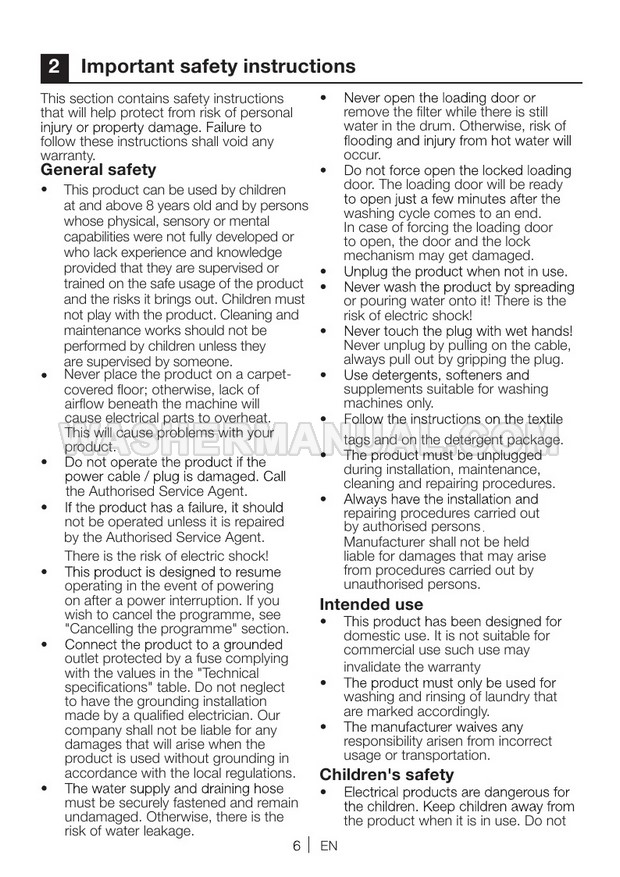 2 Important safety instructions

This section contains safety instructions that will help protect from risk of personal injury or property damage. Failure to follow these instructions shall void any warranty.

General safety

• This product can be used by children at and above 8 years old and by persons whose physical, sensory or mental capabilities were not fully developed or who lack experience and knowledge provided that they are supervised or trained on the safe usage of the product and the risks it brings out. Children must not play with the product. Cleaning and maintenance works should not be performed by children unless they are supervised by someone.
• Never place the product on a carpet-covered floor; otherwise, lack of airflow beneath the machine will cause electrical parts to overheat. This will cause problems with your product.
• Do not operate the product if the power cable / plug is damaged. Call the Authorised Service Agent.
• If the product has a failure, it should not be operated unless it is repaired by the Authorised Service Agent. There is the risk of electric shock!
• This product is designed to resume operating in the event of powering on after a power interruption. If you wish to cancel the programme, see "Cancelling the programme" section.
• Connect the product to a grounded outlet protected by a fuse complying with the values in the "Technical specifications" table. Do not neglect to have the grounding installation made by a qualified electrician. Our company shall not be liable for any damages that will arise when the product is used without grounding in accordance with the local regulations.
• The water supply and draining hose must be securely fastened and remain undamaged. Otherwise, there is the risk of water leakage.
• Never open the loading door or remove the filter while there is still water in the drum. Otherwise, risk of flooding and injury from hot water will occur.
• Do not force open the locked loading door. The loading door will be ready to open just a few minutes after the washing cycle comes to an end. In case of forcing the loading door to open, the door and the lock mechanism may get damaged.
• Unplug the product when not in use.
• Never wash the product by spreading or pouring water onto it! There is the risk of electric shock!
• Never touch the plug with wet hands! Never unplug by pulling on the cable, always pull out by gripping the plug.
• Use detergents, softeners and supplements suitable for washing machines only.
• Follow the instructions on the textile tags and on the detergent package.
• The product must be unplugged during installation, maintenance, cleaning and repairing procedures.
• Always have the installation and repairing procedures carried out by authorised persons. Manufacturer shall not be held liable for damages that may arise from procedures carried out by unauthorised persons.

Intended use

• This product has been designed for domestic use. It is not suitable for commercial use such use may invalidate the warranty
• The product must only be used for washing and rinsing of laundry that are marked accordingly.
• The manufacturer waives any responsibility arisen from incorrect usage or transportation.

Children's safety

• Electrical products are dangerous for the children. Keep children away from the product when it is in use. Do not

WASHERMANUAL.COM

6 | EN